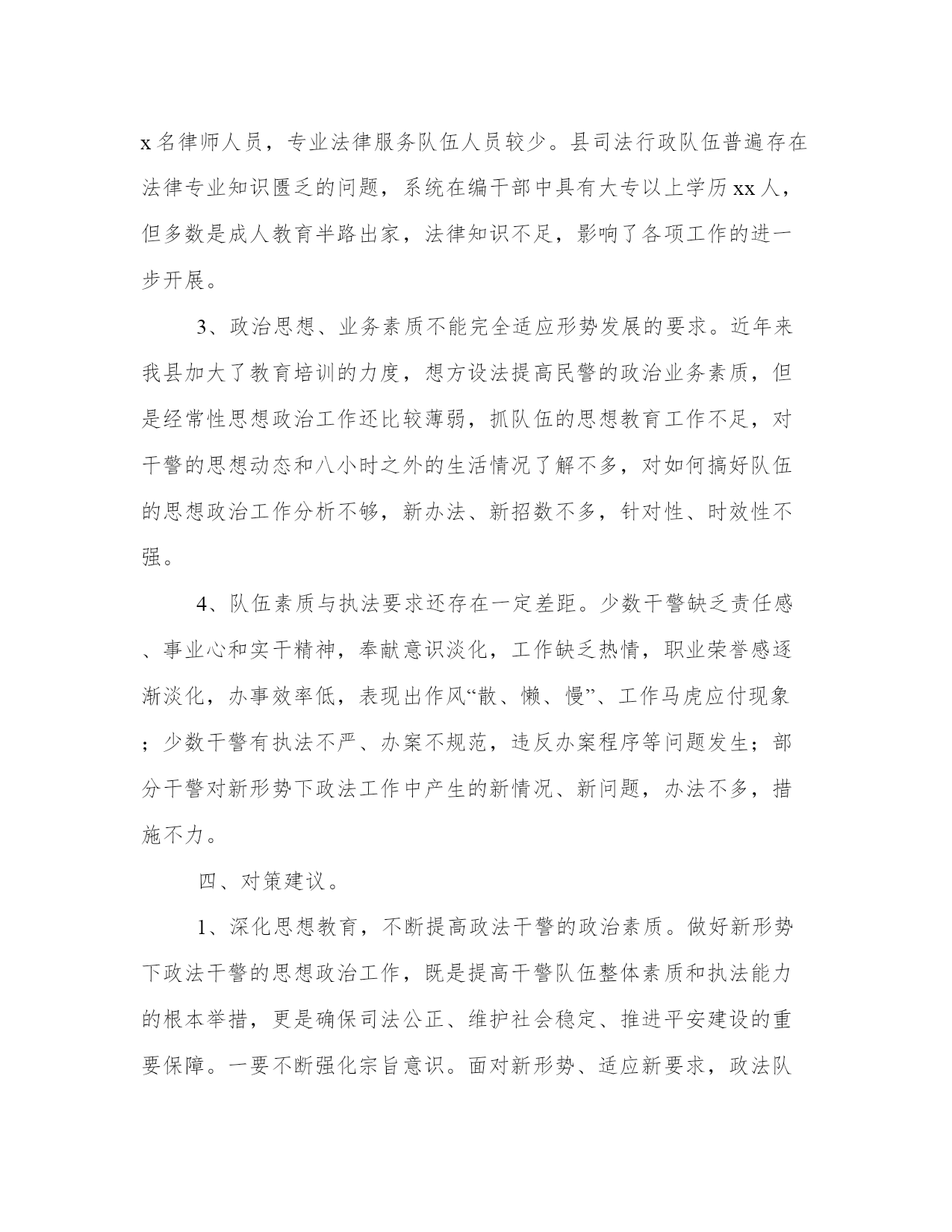 x 名律师人员，专业法律服务队伍人员较少。县司法行政队伍普遍存在法律专业知识匮乏的问题，系统在编干部中具有大专以上学历 xx 人，但多数是成人教育半路出家，法律知识不足，影响了各项工作的进一步开展。

3、政治思想、业务素质不能完全适应形势发展的要求。近年来我县加大了教育培训的力度，想方设法提高民警的政治业务素质，但是经常性思想政治工作还比较薄弱，抓队伍的思想教育工作不足，对干警的思想动态和八小时之外的生活情况了解不多，对如何搞好队伍的思想政治工作分析不够，新办法、新招数不多，针对性、时效性不强。

4、队伍素质与执法要求还存在一定差距。少数干警缺乏责任感、事业心和实干精神，奉献意识淡化，工作缺乏热情，职业荣誉感逐渐淡化，办事效率低，表现出作风“散、懒、慢”、工作马虎应付现象；少数干警有执法不严、办案不规范，违反办案程序等问题发生；部分干警对新形势下政法工作中产生的新情况、新问题，办法不多，措施不力。

四、对策建议。

1、深化思想教育，不断提高政法干警的政治素质。做好新形势下政法干警的思想政治工作，既是提高干警队伍整体素质和执法能力的根本举措，更是确保司法公正、维护社会稳定、推进平安建设的重要保障。一要不断强化宗旨意识。面对新形势、适应新要求，政法队